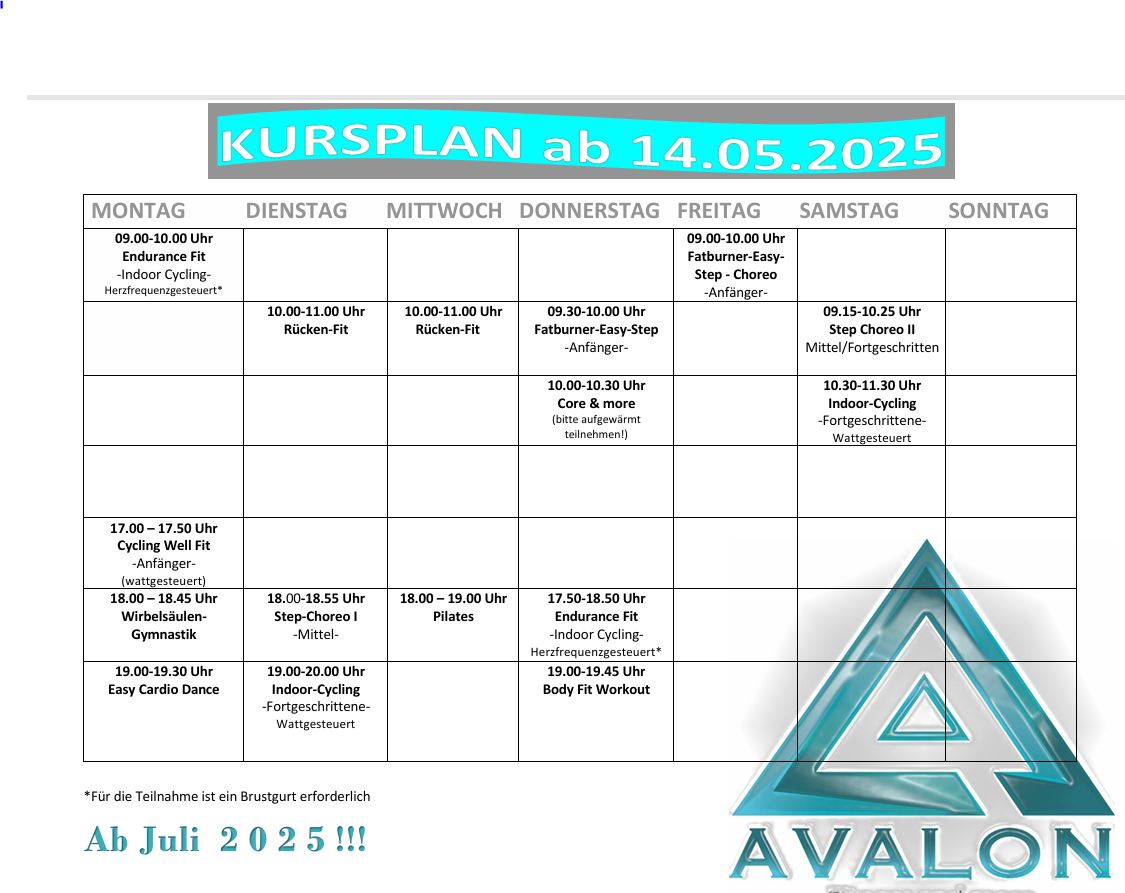 KURSPLAN ab 14.05.2025

| MONTAG | DIENSTAG | MITTWOCH | DONNERSTAG | FREITAG | SAMSTAG | SONNTAG |
|---|---|---|---|---|---|---|
| 09.00-10.00 Uhr Endurance Fit -Indoor Cycling- Herzfrequenzgesteuert* | | | | 09.00-10.00 Uhr Fatburner-Easy-Step - Choreo -Anfänger- | | |
| | 10.00-11.00 Uhr Rücken-Fit | 10.00-11.00 Uhr Rücken-Fit | 09.30-10.00 Uhr Fatburner-Easy-Step -Anfänger- | | 09.15-10.25 Uhr Step Choreo II Mittel/Fortgeschritten | |
| | | | 10.00-10.30 Uhr Core & more (bitte aufgewärmt teilnehmen!) | | 10.30-11.30 Uhr Indoor-Cycling -Fortgeschrittene- Wattgesteuert | |
| | | | | | | |
| 17.00 – 17.50 Uhr Cycling Well Fit -Anfänger- (wattgesteuert) | | | | | | |
| 18.00 – 18.45 Uhr Wirbelsäulen-Gymnastik | 18.00-18.55 Uhr Step-Choreo I -Mittel- | 18.00 – 19.00 Uhr Pilates | 17.50-18.50 Uhr Endurance Fit -Indoor Cycling- Herzfrequenzgesteuert* | | | |
| 19.00-19.30 Uhr Easy Cardio Dance | 19.00-20.00 Uhr Indoor-Cycling -Fortgeschrittene- Wattgesteuert | | 19.00-19.45 Uhr Body Fit Workout | | | |

*Für die Teilnahme ist ein Brustgurt erforderlich

Ab Juli 2 0 2 5 !!!

AVALON